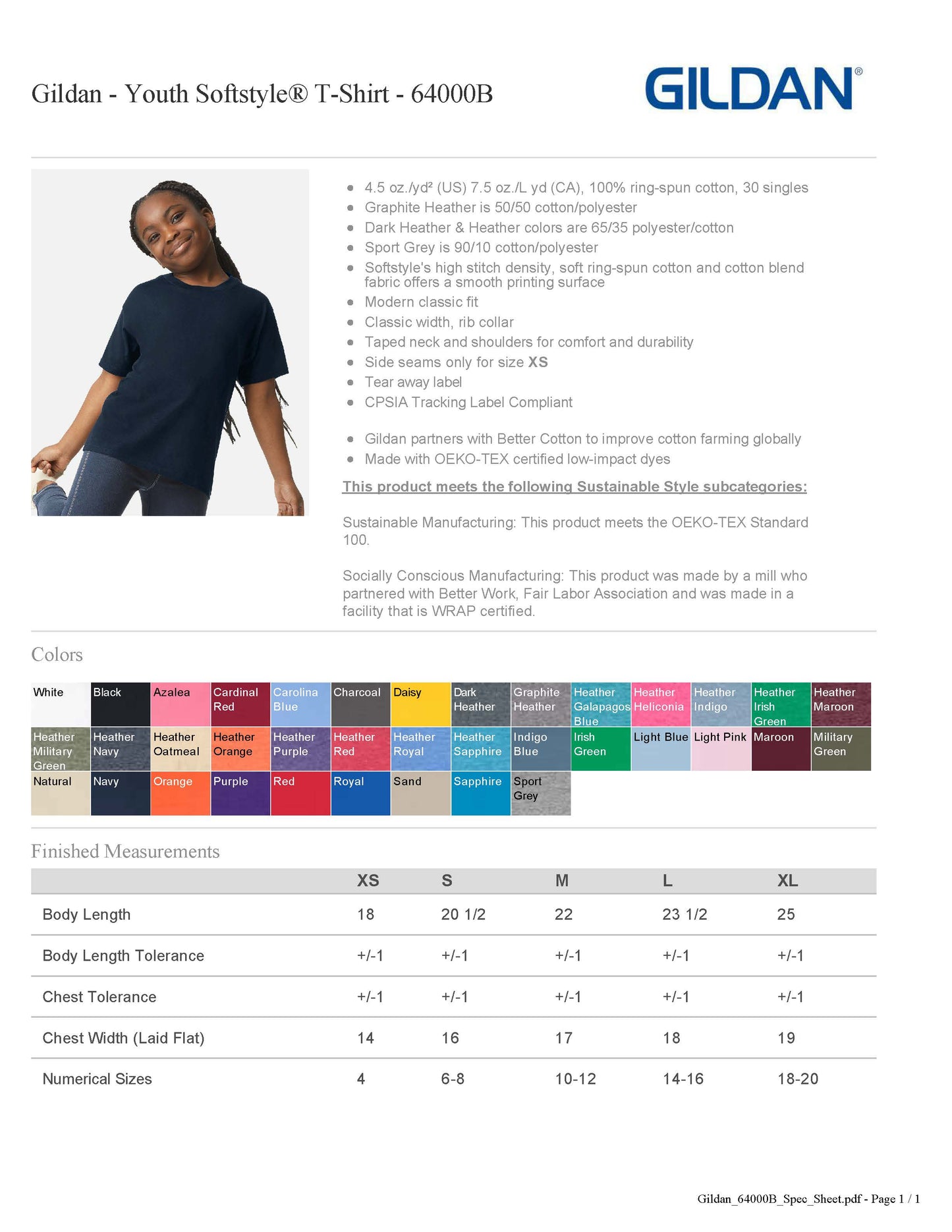 Gildan - Youth Softstyle® T-Shirt - 64000B

GILDAN®

• 4.5 oz./yd² (US) 7.5 oz./L yd (CA), 100% ring-spun cotton, 30 singles
• Graphite Heather is 50/50 cotton/polyester
• Dark Heather & Heather colors are 65/35 polyester/cotton
• Sport Grey is 90/10 cotton/polyester
• Softstyle's high stitch density, soft ring-spun cotton and cotton blend fabric offers a smooth printing surface
• Modern classic fit
• Classic width, rib collar
• Taped neck and shoulders for comfort and durability
• Side seams only for size XS
• Tear away label
• CPSIA Tracking Label Compliant

• Gildan partners with Better Cotton to improve cotton farming globally
• Made with OEKO-TEX certified low-impact dyes

This product meets the following Sustainable Style subcategories:

Sustainable Manufacturing: This product meets the OEKO-TEX Standard 100.

Socially Conscious Manufacturing: This product was made by a mill who partnered with Better Work, Fair Labor Association and was made in a facility that is WRAP certified.

Colors

White
Black
Azalea
Cardinal Red
Carolina Blue
Charcoal
Daisy
Dark Heather
Graphite Heather
Heather Galapagos Blue
Heather Heliconia
Heather Indigo
Heather Irish Green
Heather Maroon
Heather Military Green
Heather Navy
Heather Oatmeal
Heather Orange
Heather Purple
Heather Red
Heather Royal
Heather Sapphire
Indigo Blue
Irish Green
Light Blue
Light Pink
Maroon
Military Green
Natural
Navy
Orange
Purple
Red
Royal
Sand
Sapphire
Sport Grey

Finished Measurements

| | XS | S | M | L | XL |
|---|---|---|---|---|---|
| Body Length | 18 | 20 1/2 | 22 | 23 1/2 | 25 |
| Body Length Tolerance | +/-1 | +/-1 | +/-1 | +/-1 | +/-1 |
| Chest Tolerance | +/-1 | +/-1 | +/-1 | +/-1 | +/-1 |
| Chest Width (Laid Flat) | 14 | 16 | 17 | 18 | 19 |
| Numerical Sizes | 4 | 6-8 | 10-12 | 14-16 | 18-20 |

Gildan_64000B_Spec_Sheet.pdf - Page 1 / 1